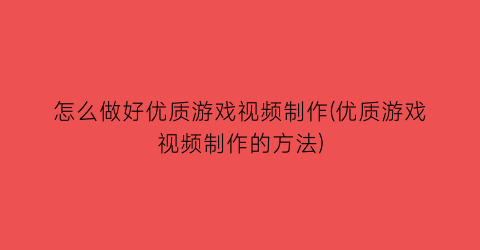 怎么做好优质游戏视频制作(优质游戏视频制作的方法)